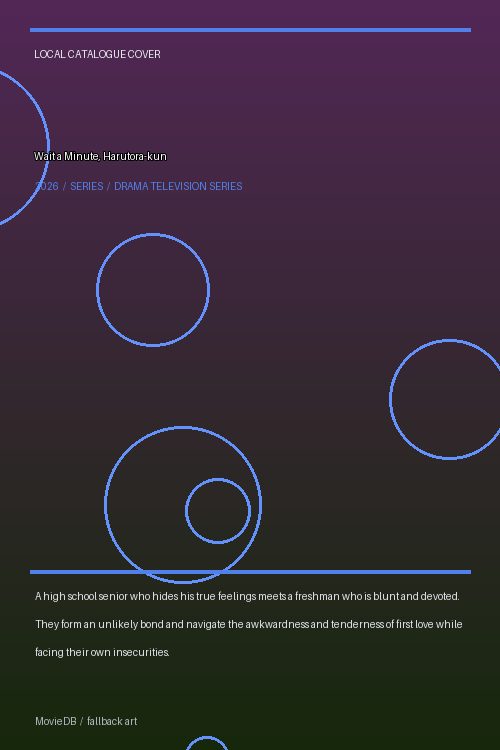 LOCAL CATALOGUE COVER

Wait a Minute, Harutora-kun

2026 / SERIES / DRAMA TELEVISION SERIES

A high school senior who hides his true feelings meets a freshman who is blunt and devoted. They form an unlikely bond and navigate the awkwardness and tenderness of first love while facing their own insecurities.

MovieDB / fallback art